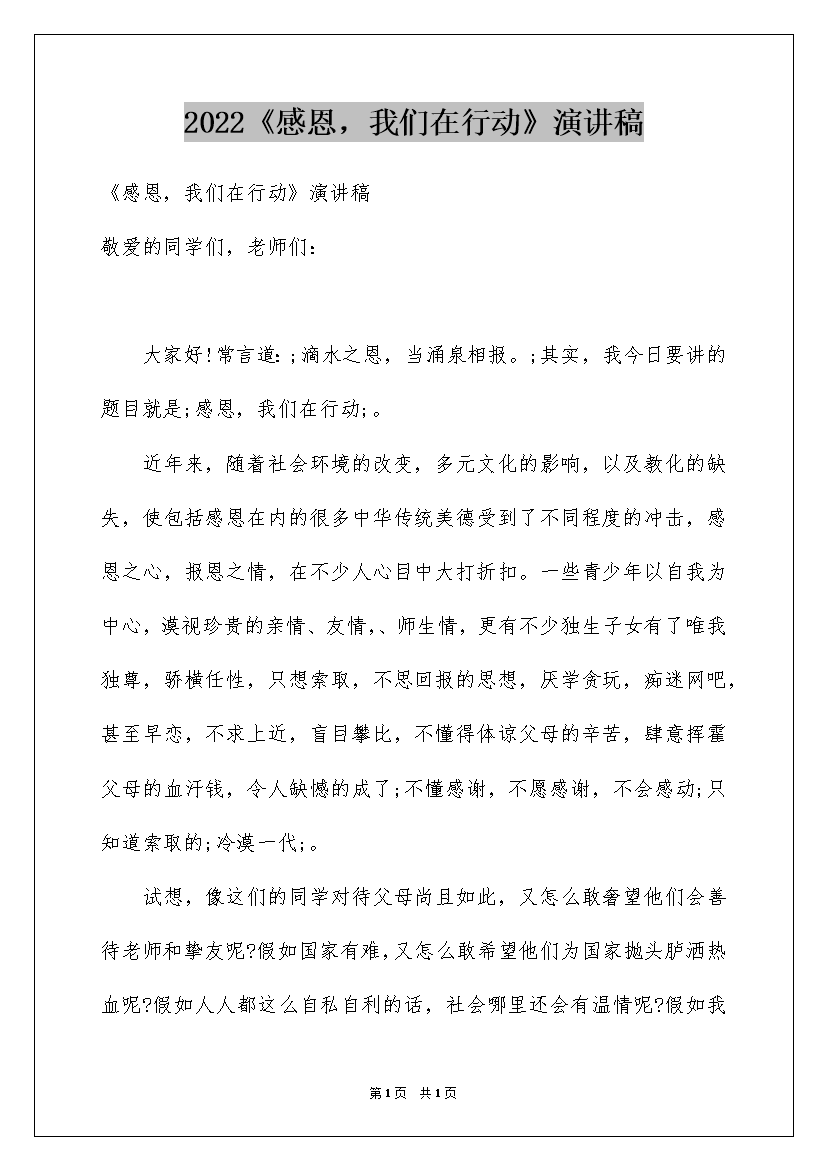 2022《感恩，我们在行动》演讲稿

《感恩，我们在行动》演讲稿

敬爱的同学们，老师们：

大家好!常言道：;滴水之恩，当涌泉相报。;其实，我今日要讲的题目就是;感恩，我们在行动;。

近年来，随着社会环境的改变，多元文化的影响，以及教化的缺失，使包括感恩在内的很多中华传统美德受到了不同程度的冲击，感恩之心，报恩之情，在不少人心目中大打折扣。一些青少年以自我为中心，漠视珍贵的亲情、友情,、师生情，更有不少独生子女有了唯我独尊，骄横任性，只想索取，不思回报的思想，厌学贪玩，痴迷网吧，甚至早恋，不求上近，盲目攀比，不懂得体谅父母的辛苦，肆意挥霍父母的血汗钱，令人缺憾的成了;不懂感谢，不愿感谢，不会感动;只知道索取的;冷漠一代;。

试想，像这们的同学对待父母尚且如此，又怎么敢奢望他们会善待老师和挚友呢?假如国家有难，又怎么敢希望他们为国家抛头胪洒热血呢?假如人人都这么自私自利的话，社会哪里还会有温情呢?假如我

第1页 共1页